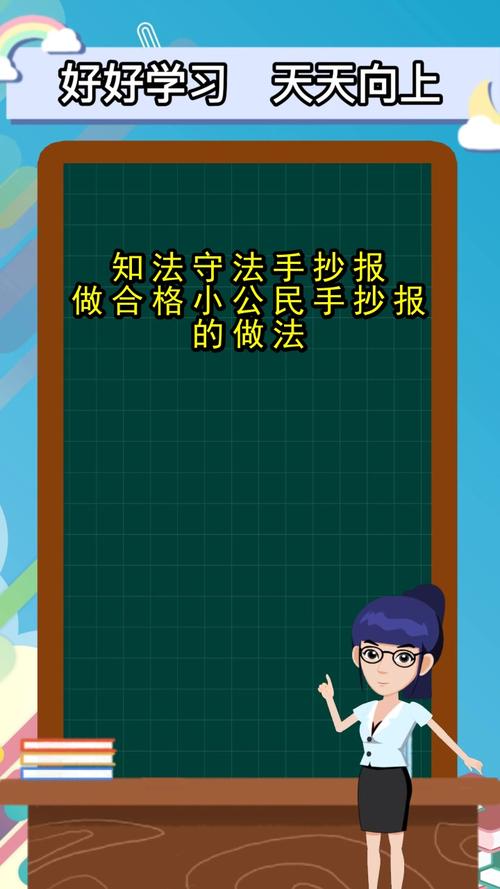 好好学习　天天向上

知法守法手抄报
做合格小公民手抄报
的做法